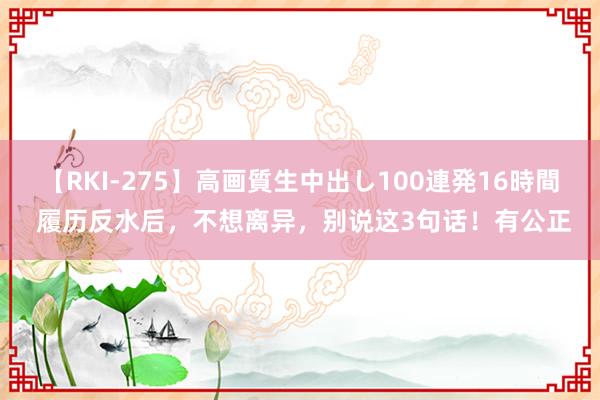 【RKI-275】高画質生中出し100連発16時間
履历反水后，不想离异，别说这3句话！有公正